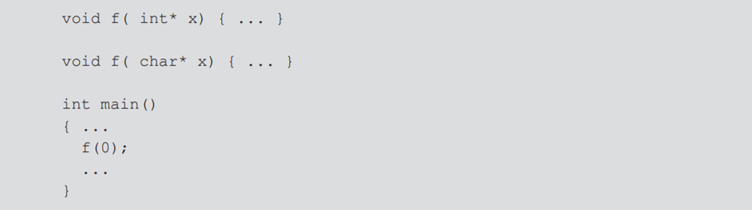 void f( int* x) { ... }

void f( char* x) { ... }

int main()
{ ...
  f(0);
  ...
}